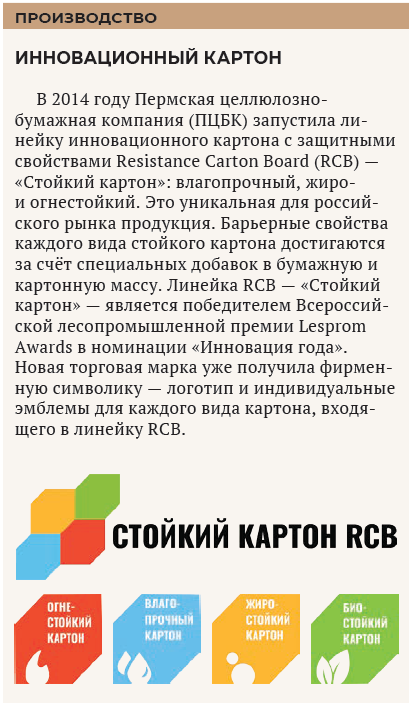 ПРОИЗВОДСТВО

ИННОВАЦИОННЫЙ КАРТОН

В 2014 году Пермская целлюлозно-бумажная компания (ПЦБК) запустила линейку инновационного картона с защитными свойствами Resistance Carton Board (RCB) — «Стойкий картон»: влагопрочный, жиро- и огнестойкий. Это уникальная для российского рынка продукция. Барьерные свойства каждого вида стойкого картона достигаются за счёт специальных добавок в бумажную и картонную массу. Линейка RCB — «Стойкий картон» — является победителем Всероссийской лесопромышленной премии Lesprom Awards в номинации «Инновация года». Новая торговая марка уже получила фирменную символику — логотип и индивидуальные эмблемы для каждого вида картона, входящего в линейку RCB.

СТОЙКИЙ КАРТОН RCB

ОГНЕ-
СТОЙКИЙ
КАРТОН

ВЛАГО-
ПРОЧНЫЙ
КАРТОН

ЖИРО-
СТОЙКИЙ
КАРТОН

БИО-
СТОЙКИЙ
КАРТОН